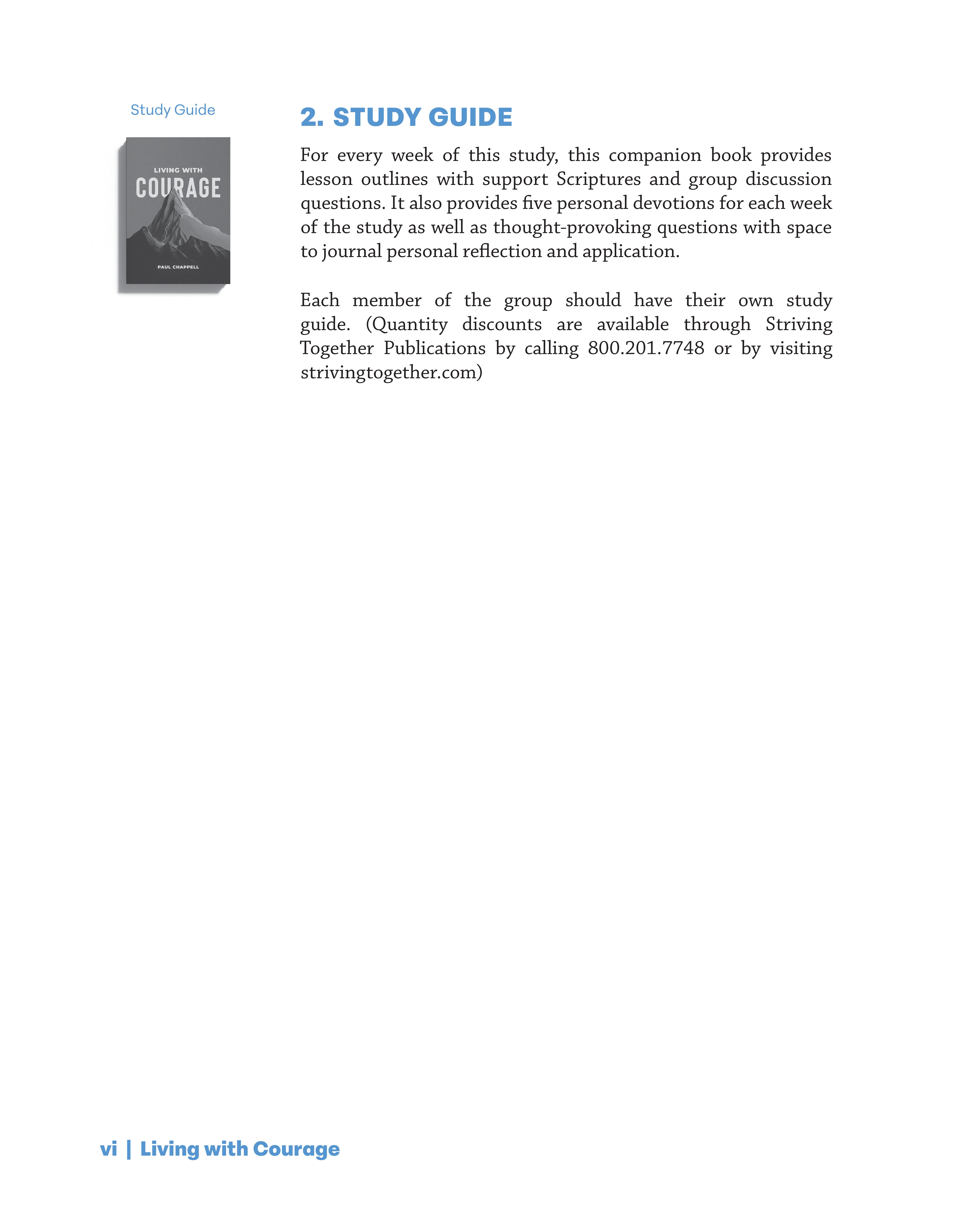 Study Guide

LIVING WITH
COURAGE
PAUL CHAPPELL

2. STUDY GUIDE

For every week of this study, this companion book provides lesson outlines with support Scriptures and group discussion questions. It also provides five personal devotions for each week of the study as well as thought-provoking questions with space to journal personal reflection and application.

Each member of the group should have their own study guide. (Quantity discounts are available through Striving Together Publications by calling 800.201.7748 or by visiting strivingtogether.com)

vi | Living with Courage